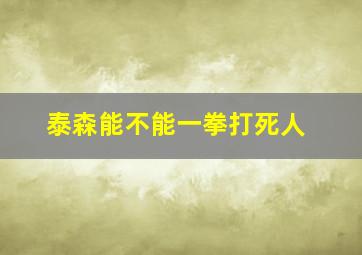 泰森能不能一拳打死人